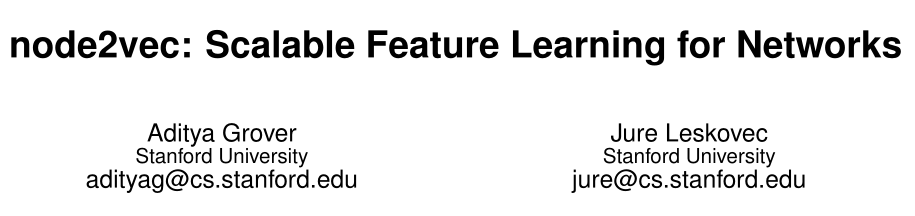 node2vec: Scalable Feature Learning for Networks

Aditya Grover
Stanford University
adityag@cs.stanford.edu

Jure Leskovec
Stanford University
jure@cs.stanford.edu